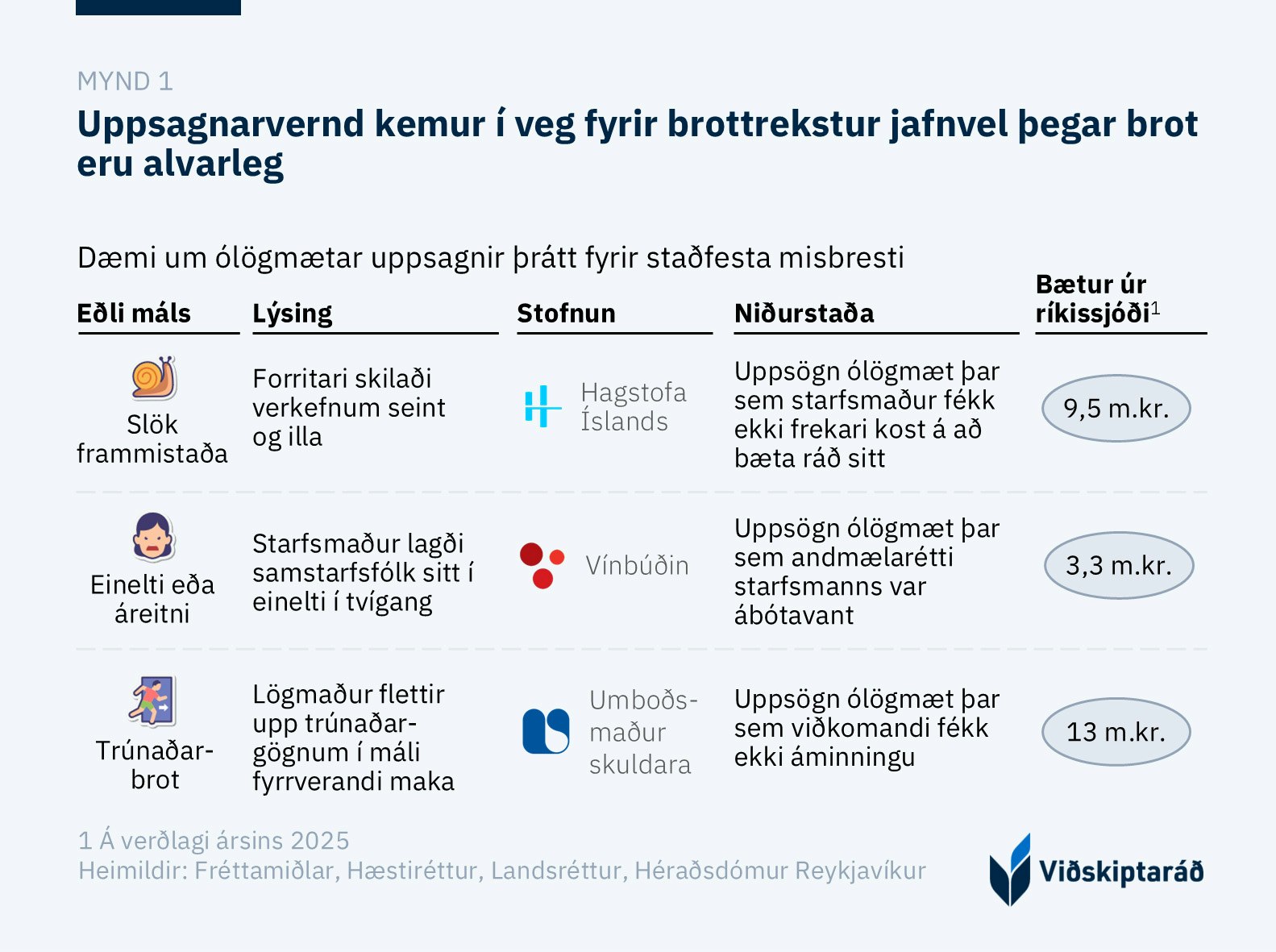 MYND 1

Uppsagnarvernd kemur í veg fyrir brottrekstur jafnvel þegar brot eru alvarleg

Dæmi um ólögmætar uppsagnir þrátt fyrir staðfesta misbresti

| Eðli máls | Lýsing | Stofnun | Niðurstaða | Bætur úr ríkissjóði$^1$ |
|---|---|---|---|---|
| Slök frammistaða | Forritari skilaði verkefnum seint og illa | Hagstofa Íslands | Uppsögn ólögmæt þar sem starfsmaður fékk ekki frekari kost á að bæta ráð sitt | 9,5 m.kr. |
| Einelti eða áreitni | Starfsmaður lagði samstarfsfólk sitt í einelti í tvígang | Vínbúðin | Uppsögn ólögmæt þar sem andmælarétti starfsmanns var ábótavant | 3,3 m.kr. |
| Trúnaðarbrot | Lögmaður flettir upp trúnaðargögnum í máli fyrrverandi maka | Umboðsmaður skuldara | Uppsögn ólögmæt þar sem viðkomandi fékk ekki áminningu | 13 m.kr. |

1 Á verðlagi ársins 2025
Heimildir: Fréttamiðlar, Hæstiréttur, Landsréttur, Héraðsdómur Reykjavíkur

Viðskiptaráð